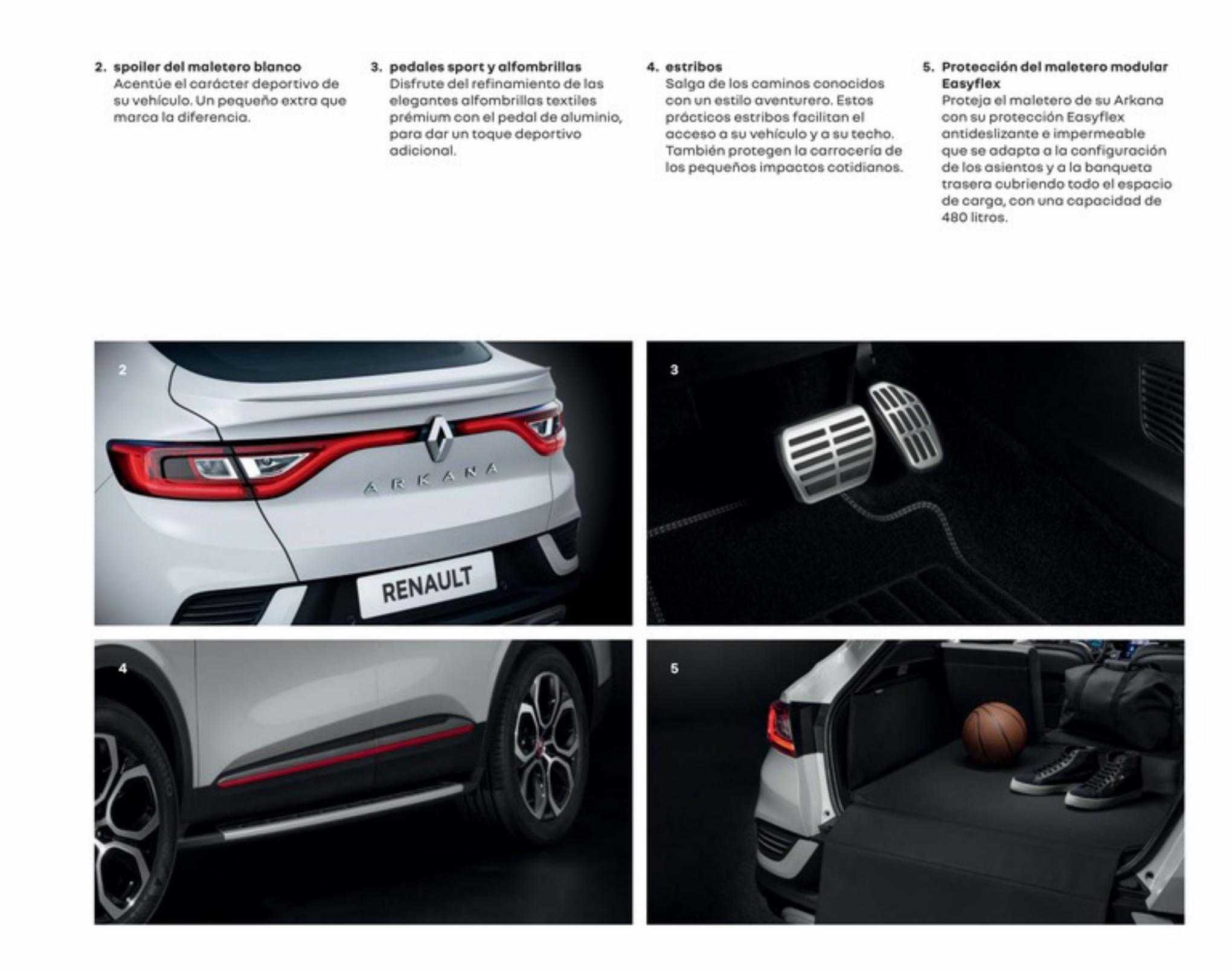 2. spoiler del maletero blanco
Acentúe el carácter deportivo de su vehículo. Un pequeño extra que marca la diferencia.

3. pedales sport y alfombrillas
Disfrute del refinamiento de las elegantes alfombrillas textiles prémium con el pedal de aluminio, para dar un toque deportivo adicional.

4. estribos
Salga de los caminos conocidos con un estilo aventurero. Estos prácticos estribos facilitan el acceso a su vehículo y a su techo. También protegen la carrocería de los pequeños impactos cotidianos.

5. Protección del maletero modular Easyflex
Proteja el maletero de su Arkana con su protección Easyflex antideslizante e impermeable que se adapta a la configuración de los asientos y a la banqueta trasera cubriendo todo el espacio de carga, con una capacidad de 480 litros.

2

ARKANA

RENAULT

3

4

5